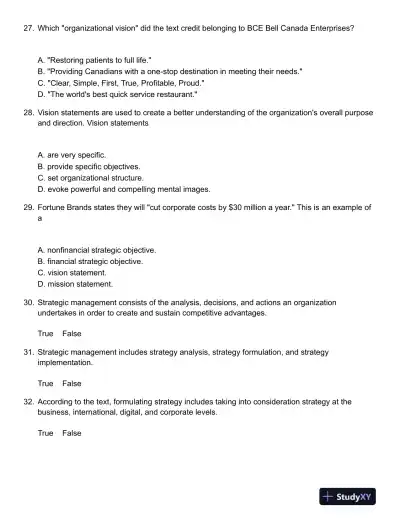 27. Which "organizational vision" did the text credit belonging to BCE Bell Canada Enterprises?

A. "Restoring patients to full life."
B. "Providing Canadians with a one-stop destination in meeting their needs."
C. "Clear, Simple, First, True, Profitable, Proud."
D. "The world's best quick service restaurant."

28. Vision statements are used to create a better understanding of the organization's overall purpose and direction. Vision statements

A. are very specific.
B. provide specific objectives.
C. set organizational structure.
D. evoke powerful and compelling mental images.

29. Fortune Brands states they will "cut corporate costs by $30 million a year." This is an example of a

A. nonfinancial strategic objective.
B. financial strategic objective.
C. vision statement.
D. mission statement.

30. Strategic management consists of the analysis, decisions, and actions an organization undertakes in order to create and sustain competitive advantages.

True False

31. Strategic management includes strategy analysis, strategy formulation, and strategy implementation.

True False

32. According to the text, formulating strategy includes taking into consideration strategy at the business, international, digital, and corporate levels.

True False

StudyXY